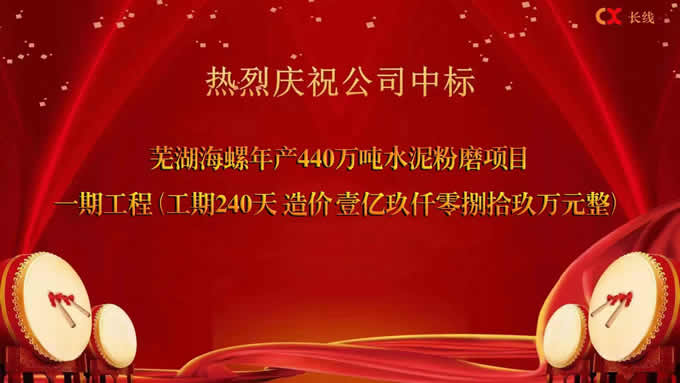 CX 长线

热烈庆祝公司中标

芜湖海螺年产440万吨水泥粉磨项目

一期工程(工期240天 造价壹亿玖仟零捌拾玖万元整)